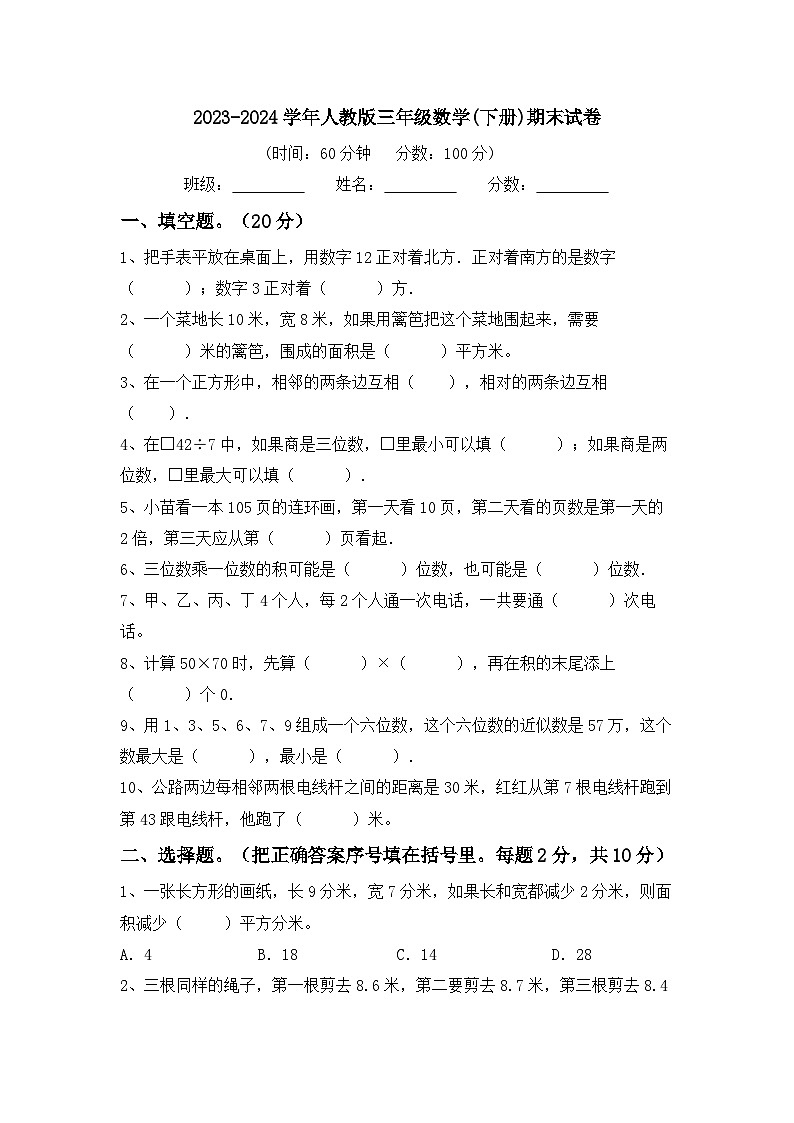 2023-2024 学年人教版三年级数学(下册)期末试卷

(时间：60 分钟　分数：100 分)

班级：_________　姓名：_________　分数：_________

一、填空题。(20 分)

1、把手表平放在桌面上，用数字 12 正对着北方．正对着南方的是数字（　　）；数字 3 正对着（　　）方．

2、一个菜地长 10 米，宽 8 米，如果用篱笆把这个菜地围起来，需要（　　）米的篱笆，围成的面积是（　　）平方米。

3、在一个正方形中，相邻的两条边互相（　　），相对的两条边互相（　　）．

4、在□42÷7 中，如果商是三位数，□里最小可以填（　　）；如果商是两位数，□里最大可以填（　　）．

5、小苗看一本 105 页的连环画，第一天看 10 页，第二天看的页数是第一天的 2 倍，第三天应从第（　　）页看起．

6、三位数乘一位数的积可能是（　　）位数，也可能是（　　）位数．

7、甲、乙、丙、丁 4 个人，每 2 个人通一次电话，一共要通（　　）次电话。

8、计算 50×70 时，先算（　　）×（　　），再在积的末尾添上（　　）个 0．

9、用 1、3、5、6、7、9 组成一个六位数，这个六位数的近似数是 57 万，这个数最大是（　　），最小是（　　）．

10、公路两边每相邻两根电线杆之间的距离是 30 米，红红从第 7 根电线杆跑到第 43 跟电线杆，他跑了（　　）米。

二、选择题。(把正确答案序号填在括号里。每题 2 分，共 10 分)

1、一张长方形的画纸，长 9 分米，宽 7 分米，如果长和宽都减少 2 分米，则面积减少（　　）平方分米。

A. 4　　B. 18　　C. 14　　D. 28

2、三根同样的绳子，第一根剪去 8.6 米，第二要剪去 8.7 米，第三根剪去 8.4